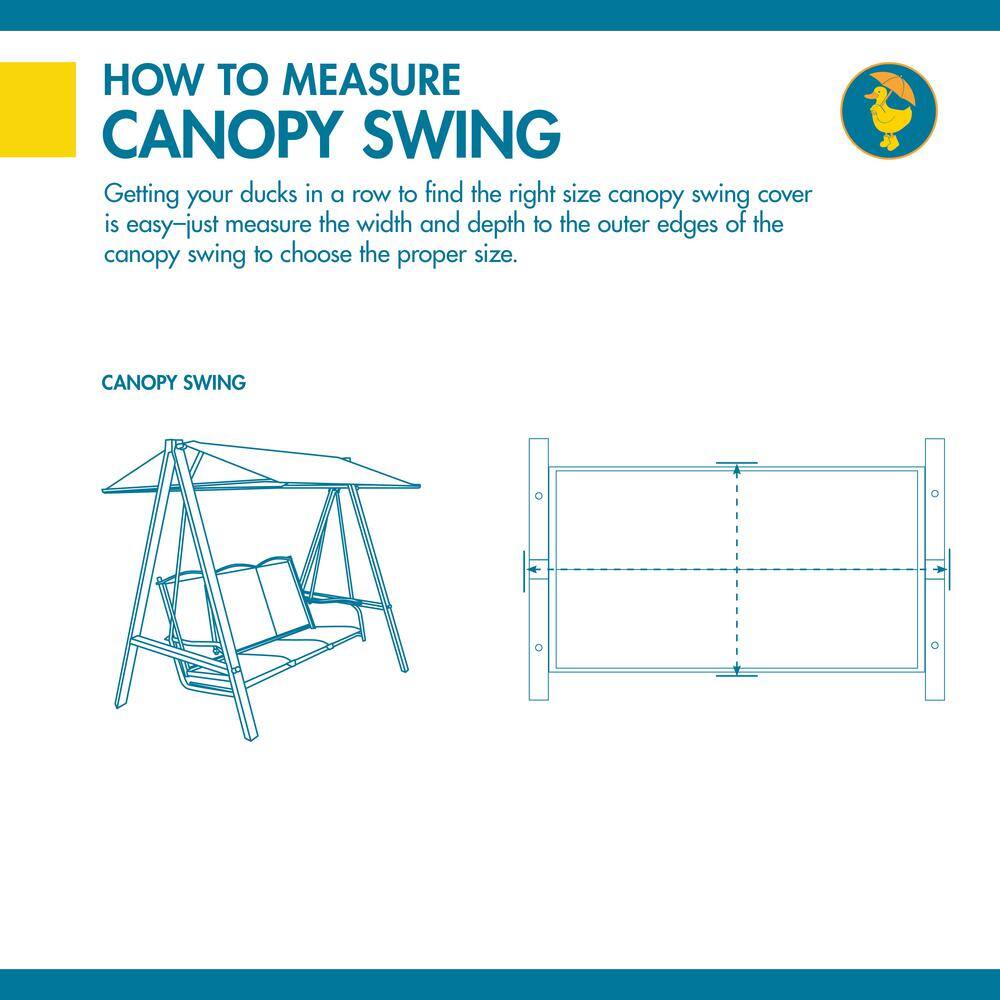 HOW TO MEASURE
CANOPY SWING

Getting your ducks in a row to find the right size canopy swing cover is easy–just measure the width and depth to the outer edges of the canopy swing to choose the proper size.

CANOPY SWING